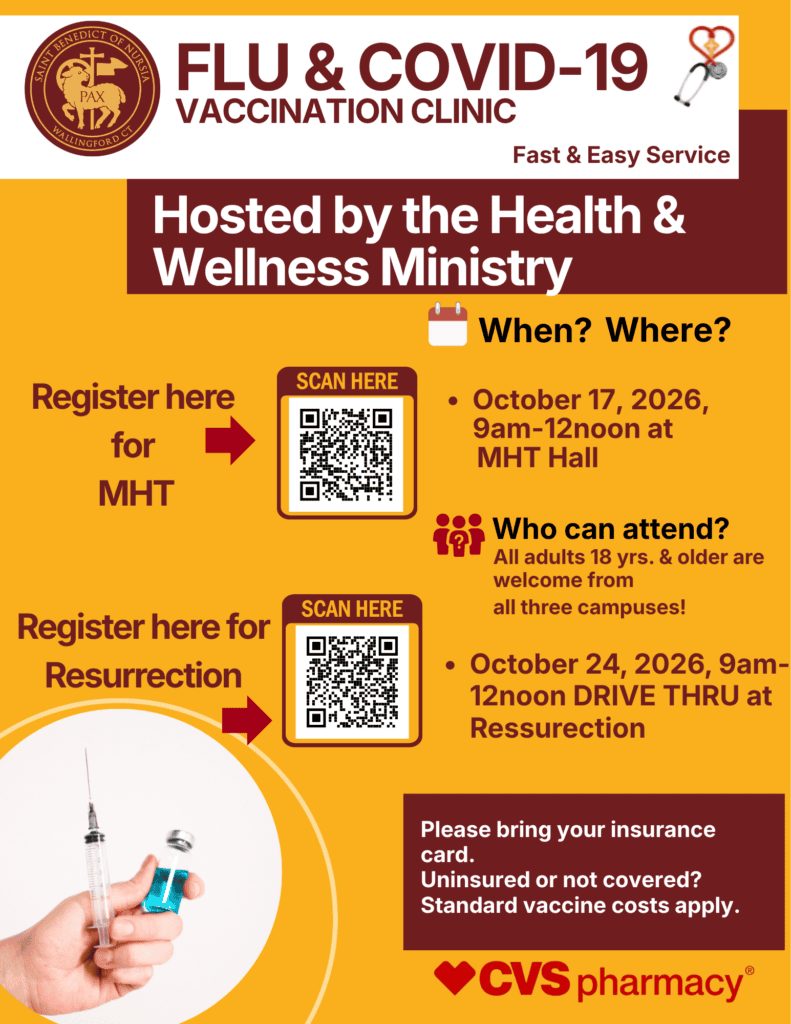 SAINT BENEDICT OF NURSIA
PAX
WALLINGFORD CT

FLU & COVID-19
VACCINATION CLINIC

Fast & Easy Service

Hosted by the Health & Wellness Ministry

When? Where?

Register here for MHT

SCAN HERE

• October 17, 2026, 9am-12noon at MHT Hall

Who can attend?
All adults 18 yrs. & older are welcome from all three campuses!

Register here for Resurrection

SCAN HERE

• October 24, 2026, 9am-12noon DRIVE THRU at Ressurection

Please bring your insurance card.
Uninsured or not covered? Standard vaccine costs apply.

CVS pharmacy®